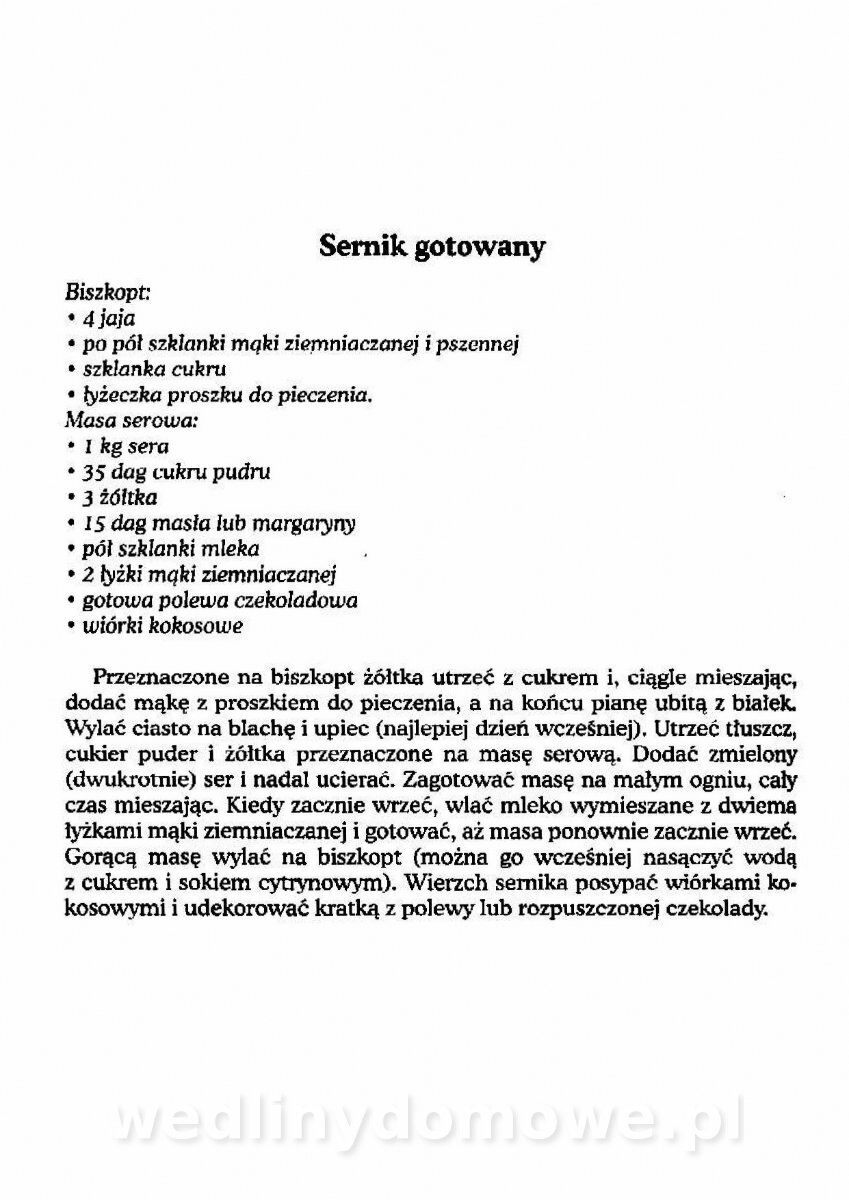 Sernik gotowany

Biszkopt:
• 4 jaja
• po pół szklanki mąki ziemniaczanej i pszennej
• szklanka cukru
• łyżeczka proszku do pieczenia.
Masa serowa:
• 1 kg sera
• 35 dag cukru pudru
• 3 żółtka
• 15 dag masła lub margaryny
• pół szklanki mleka
• 2 łyżki mąki ziemniaczanej
• gotowa polewa czekoladowa
• wiórki kokosowe

Przeznaczone na biszkopt żółtka utrzeć z cukrem i, ciągle mieszając, dodać mąkę z proszkiem do pieczenia, a na końcu pianę ubitą z białek. Wylać ciasto na blachę i upiec (najlepiej dzień wcześniej). Utrzeć tłuszcz, cukier puder i żółtka przeznaczone na masę serową. Dodać zmielony (dwukrotnie) ser i nadal ucierać. Zagotować masę na małym ogniu, cały czas mieszając. Kiedy zacznie wrzeć, wlać mleko wymieszane z dwiema łyżkami mąki ziemniaczanej i gotować, aż masa ponownie zacznie wrzeć. Gorącą masę wylać na biszkopt (można go wcześniej nasączyć wodą z cukrem i sokiem cytrynowym). Wierzch sernika posypać wiórkami kokosowymi i udekorować kratką z polewy lub rozpuszczonej czekolady.

wedlinydomowe.pl